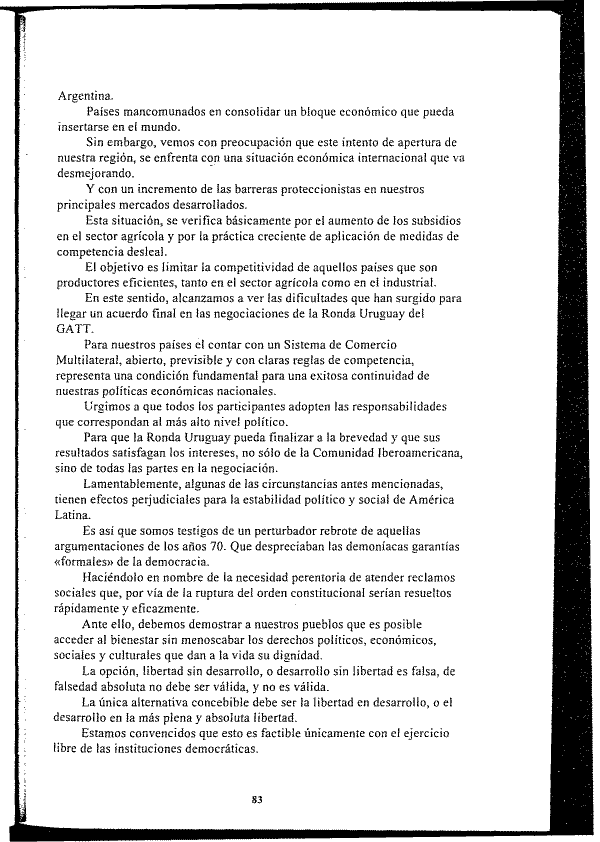 Argentina.

Países mancomunados en consolidar un bloque económico que pueda insertarse en el mundo.

Sin embargo, vemos con preocupación que este intento de apertura de nuestra región, se enfrenta con una situación económica internacional que va desmejorando.

Y con un incremento de las barreras proteccionistas en nuestros principales mercados desarrollados.

Esta situación, se verifica básicamente por el aumento de los subsidios en el sector agrícola y por la práctica creciente de aplicación de medidas de competencia desleal.

El objetivo es limitar la competitividad de aquellos países que son productores eficientes, tanto en el sector agrícola como en el industrial.

En este sentido, alcanzamos a ver las dificultades que han surgido para llegar un acuerdo final en las negociaciones de la Ronda Uruguay del GATT.

Para nuestros países el contar con un Sistema de Comercio Multilateral, abierto, previsible y con claras reglas de competencia, representa una condición fundamental para una exitosa continuidad de nuestras políticas económicas nacionales.

Urgimos a que todos los participantes adopten las responsabilidades que correspondan al más alto nivel político.

Para que la Ronda Uruguay pueda finalizar a la brevedad y que sus resultados satisfagan los intereses, no sólo de la Comunidad Iberoamericana, sino de todas las partes en la negociación.

Lamentablemente, algunas de las circunstancias antes mencionadas, tienen efectos perjudiciales para la estabilidad político y social de América Latina.

Es así que somos testigos de un perturbador rebrote de aquellas argumentaciones de los años 70. Que despreciaban las demoníacas garantías «formales» de la democracia.

Haciéndolo en nombre de la necesidad perentoria de atender reclamos sociales que, por vía de la ruptura del orden constitucional serían resueltos rápidamente y eficazmente.

Ante ello, debemos demostrar a nuestros pueblos que es posible acceder al bienestar sin menoscabar los derechos políticos, económicos, sociales y culturales que dan a la vida su dignidad.

La opción, libertad sin desarrollo, o desarrollo sin libertad es falsa, de falsedad absoluta no debe ser válida, y no es válida.

La única alternativa concebible debe ser la libertad en desarrollo, o el desarrollo en la más plena y absoluta libertad.

Estamos convencidos que esto es factible únicamente con el ejercicio libre de las instituciones democráticas.

83